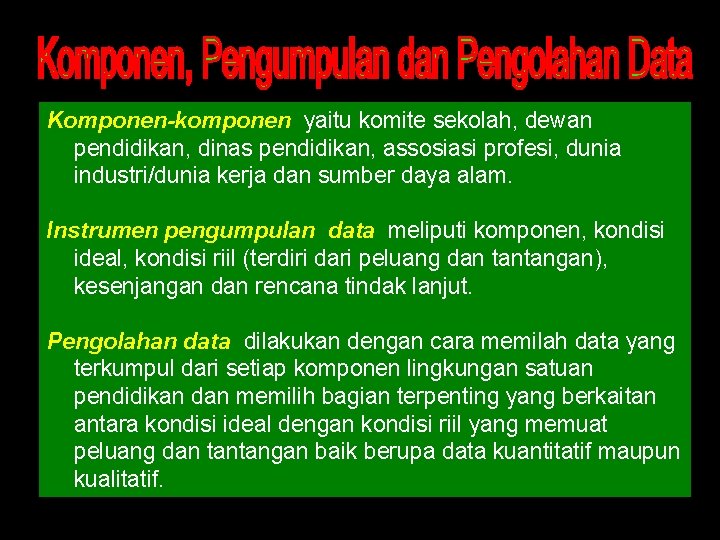 Komponen, Pengumpulan dan Pengolahan Data

Komponen-komponen yaitu komite sekolah, dewan pendidikan, dinas pendidikan, assosiasi profesi, dunia industri/dunia kerja dan sumber daya alam.

Instrumen pengumpulan data meliputi komponen, kondisi ideal, kondisi riil (terdiri dari peluang dan tantangan), kesenjangan dan rencana tindak lanjut.

Pengolahan data dilakukan dengan cara memilah data yang terkumpul dari setiap komponen lingkungan satuan pendidikan dan memilih bagian terpenting yang berkaitan antara kondisi ideal dengan kondisi riil yang memuat peluang dan tantangan baik berupa data kuantitatif maupun kualitatif.